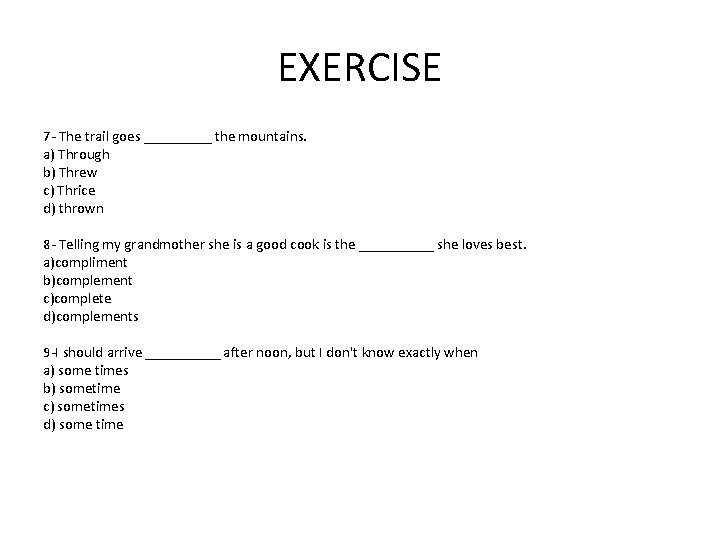 EXERCISE

7- The trail goes _________ the mountains.
a) Through
b) Threw
c) Thrice
d) thrown

8- Telling my grandmother she is a good cook is the __________ she loves best.
a)compliment
b)complement
c)complete
d)complements

9-I should arrive __________ after noon, but I don't know exactly when
a) some times
b) sometime
c) sometimes
d) some time